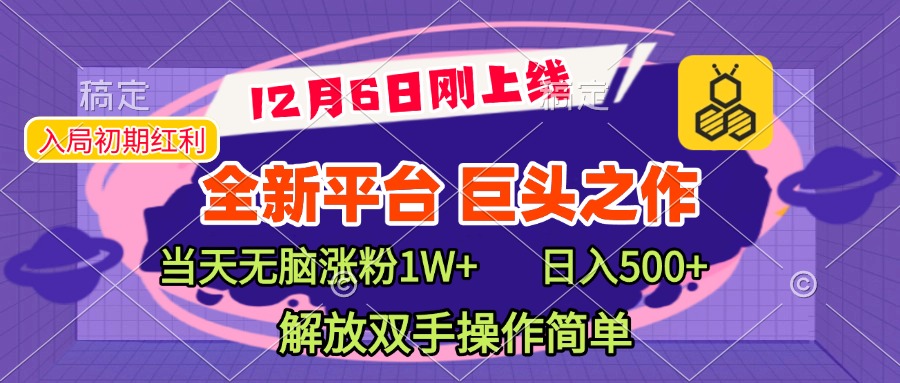 稿定

12月6日刚上线

稿定

入局初期红利

全新平台 巨头之作

当天无脑涨粉1W+ 日入500+

解放双手操作简单